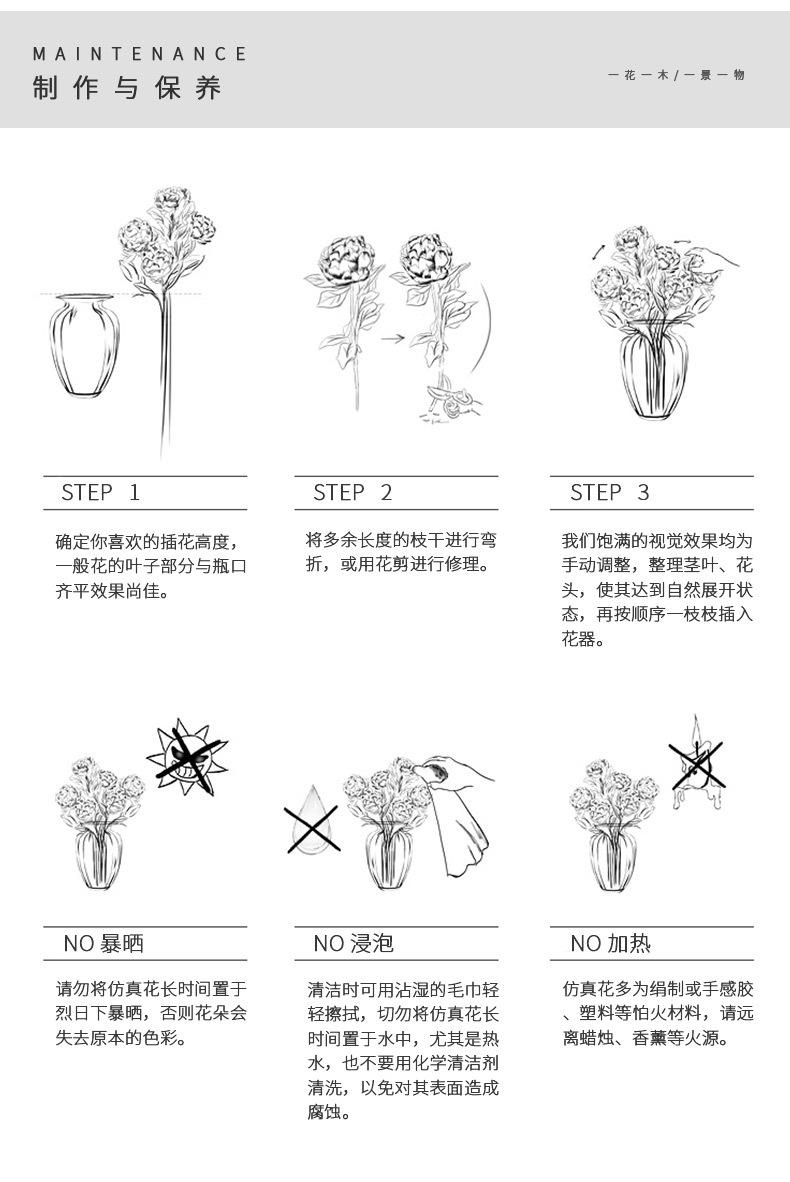 MAINTENANCE
制作与保养

一花一木/一景一物

STEP 1

确定你喜欢的插花高度，一般花的叶子部分与瓶口齐平效果尚佳。

STEP 2

将多余长度的枝干进行弯折，或用花剪进行修理。

STEP 3

我们饱满的视觉效果均为手动调整，整理茎叶、花头，使其达到自然展开状态，再按顺序一枝枝插入花器。

NO 暴晒

请勿将仿真花长时间置于烈日下暴晒，否则花朵会失去原本的色彩。

NO 浸泡

清洁时可用沾湿的毛巾轻轻擦拭，切勿将仿真花长时间置于水中，尤其是热水，也不要用化学清洁剂清洗，以免对其表面造成腐蚀。

NO 加热

仿真花多为绢制或手感胶、塑料等怕火材料，请远离蜡烛、香薰等火源。